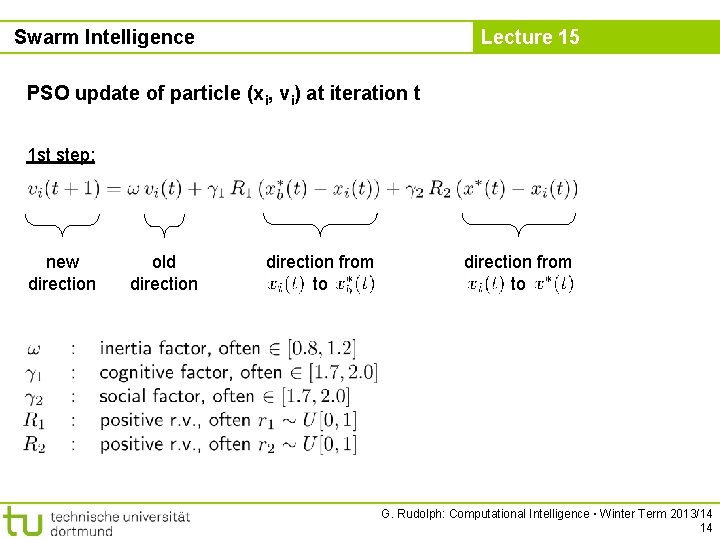 Swarm Intelligence

Lecture 15

PSO update of particle ($x_i$, $v_i$) at iteration t

1st step:

$v_i(t+1) = \omega\, v_i(t) + \gamma_1\, R_1\, (x_b^*(t) - x_i(t)) + \gamma_2\, R_2\, (x^*(t) - x_i(t))$

new direction

old direction

direction from $x_i(t)$ to $x_b^*(t)$

direction from $x_i(t)$ to $x^*(t)$

$\omega$ : inertia factor, often $\in [0.8, 1.2]$
$\gamma_1$ : cognitive factor, often $\in [1.7, 2.0]$
$\gamma_2$ : social factor, often $\in [1.7, 2.0]$
$R_1$ : positive r.v., often $r_1 \sim U[0,1]$
$R_2$ : positive r.v., often $r_2 \sim U[0,1]$

tu technische universität dortmund

G. Rudolph: Computational Intelligence ▪ Winter Term 2013/14
14